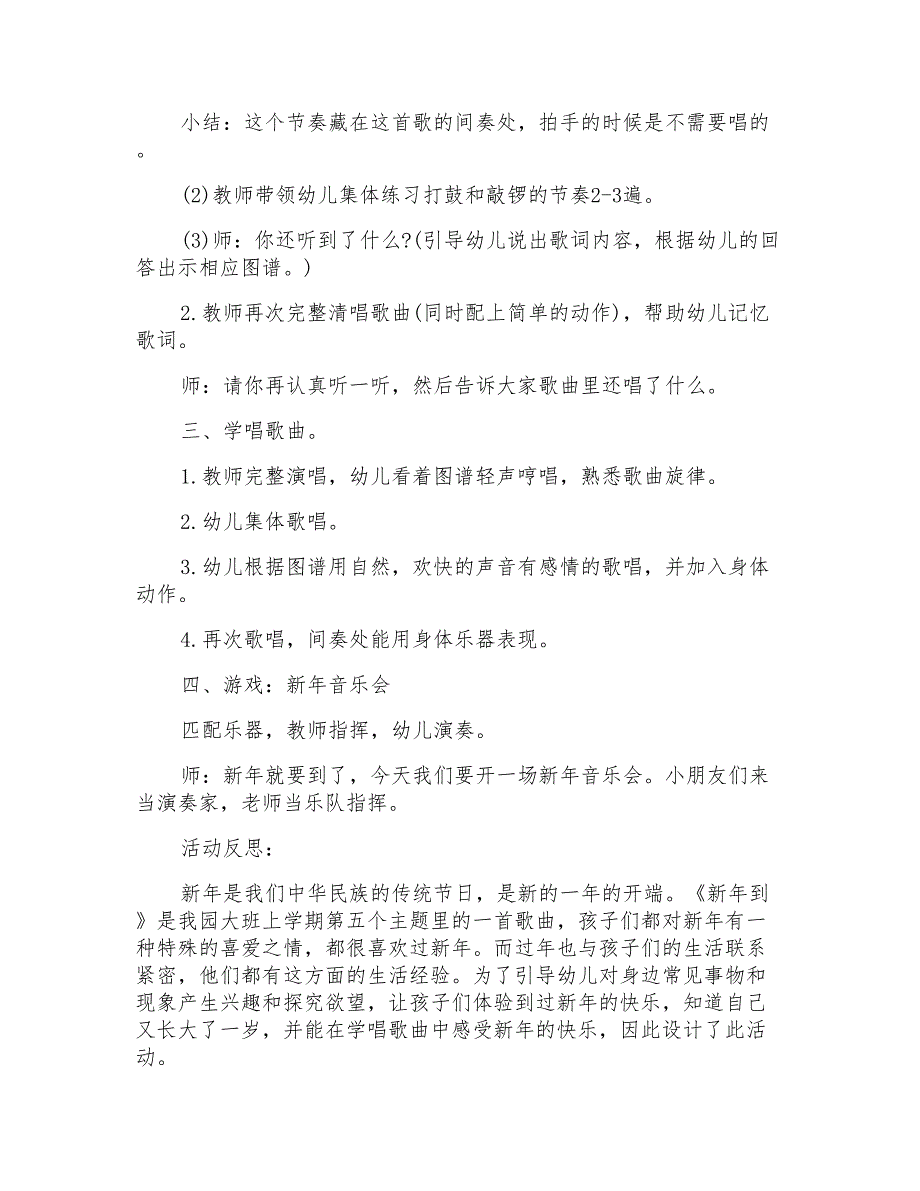 小结：这个节奏藏在这首歌的间奏处，拍手的时候是不需要唱的。

(2)教师带领幼儿集体练习打鼓和敲锣的节奏2-3遍。

(3)师：你还听到了什么?(引导幼儿说出歌词内容，根据幼儿的回答出示相应图谱。)

2.教师再次完整清唱歌曲(同时配上简单的动作)，帮助幼儿记忆歌词。

师：请你再认真听一听，然后告诉大家歌曲里还唱了什么。

三、学唱歌曲。

1.教师完整演唱，幼儿看着图谱轻声哼唱，熟悉歌曲旋律。

2.幼儿集体歌唱。

3.幼儿根据图谱用自然，欢快的声音有感情的歌唱，并加入身体动作。

4.再次歌唱，间奏处能用身体乐器表现。

四、游戏：新年音乐会

匹配乐器，教师指挥，幼儿演奏。

师：新年就要到了，今天我们要开一场新年音乐会。小朋友们来当演奏家，老师当乐队指挥。

活动反思：

新年是我们中华民族的传统节日，是新的一年的开端。《新年到》是我园大班上学期第五个主题里的一首歌曲，孩子们都对新年有一种特殊的喜爱之情，都很喜欢过新年。而过年也与孩子们的生活联系紧密，他们都有这方面的生活经验。为了引导幼儿对身边常见事物和现象产生兴趣和探究欲望，让孩子们体验到过新年的快乐，知道自己又长大了一岁，并能在学唱歌曲中感受新年的快乐，因此设计了此活动。